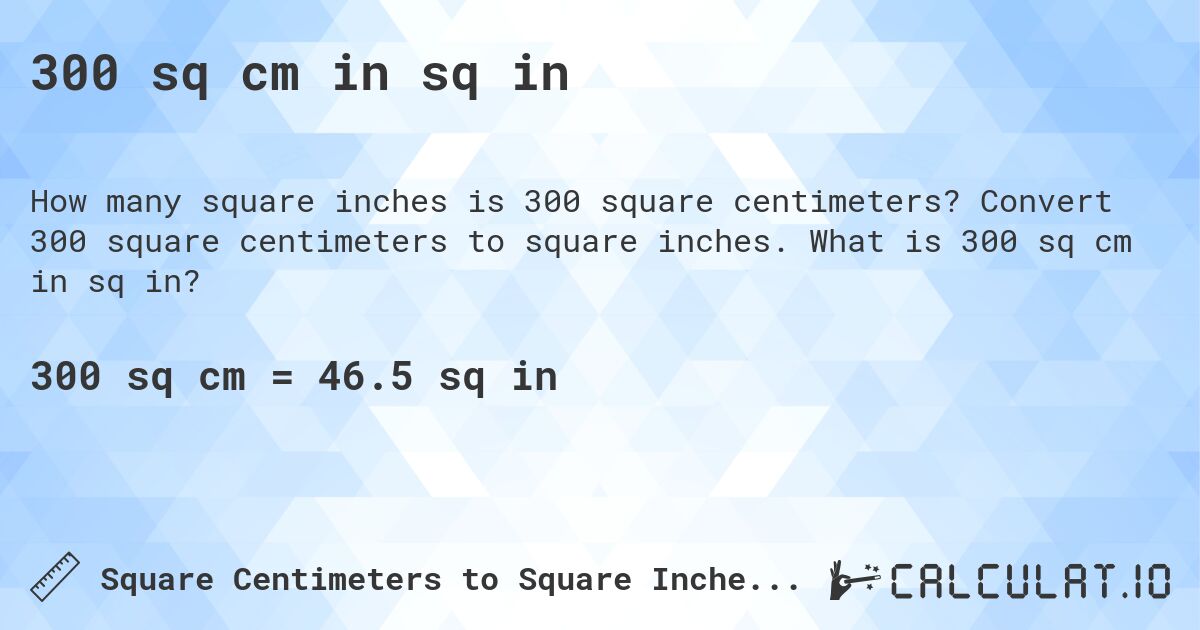 300 sq cm in sq in

How many square inches is 300 square centimeters? Convert 300 square centimeters to square inches. What is 300 sq cm in sq in?

300 sq cm = 46.5 sq in

Square Centimeters to Square Inche...

CALCULAT.IO